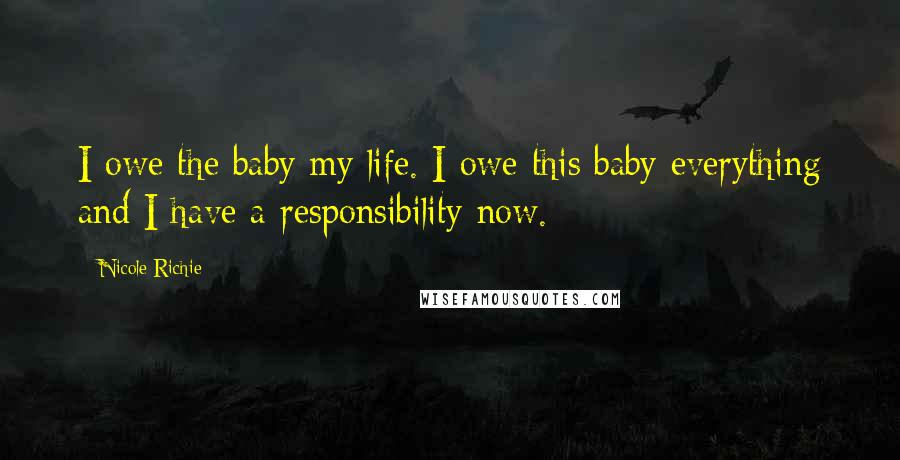 I owe the baby my life. I owe this baby everything and I have a responsibility now.

Nicole Richie

WISEFAMOUSQUOTES.COM